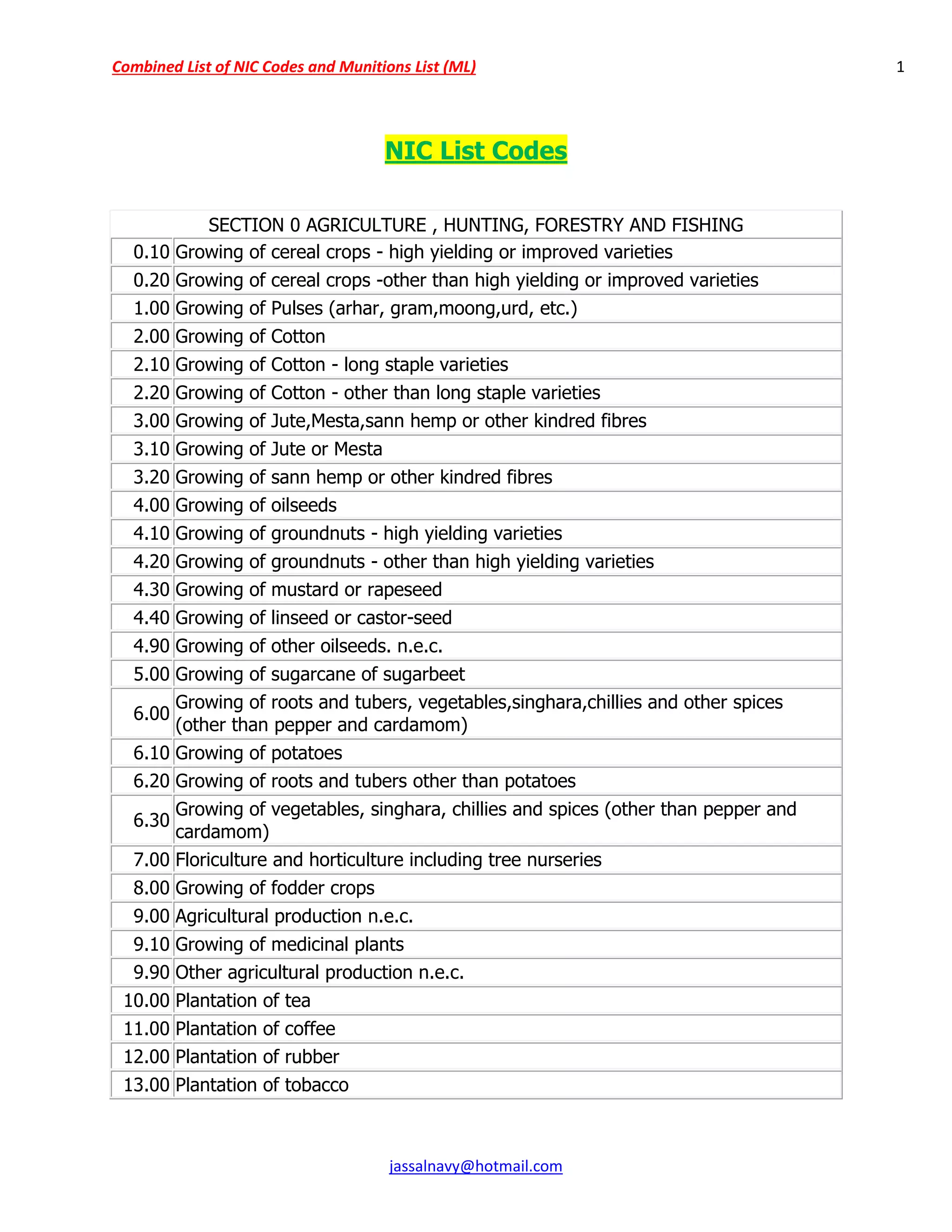 Combined List of NIC Codes and Munitions List (ML)

1

NIC List Codes

| SECTION 0 AGRICULTURE , HUNTING, FORESTRY AND FISHING | |
|---|---|
| 0.10 | Growing of cereal crops - high yielding or improved varieties |
| 0.20 | Growing of cereal crops -other than high yielding or improved varieties |
| 1.00 | Growing of Pulses (arhar, gram,moong,urd, etc.) |
| 2.00 | Growing of Cotton |
| 2.10 | Growing of Cotton - long staple varieties |
| 2.20 | Growing of Cotton - other than long staple varieties |
| 3.00 | Growing of Jute,Mesta,sann hemp or other kindred fibres |
| 3.10 | Growing of Jute or Mesta |
| 3.20 | Growing of sann hemp or other kindred fibres |
| 4.00 | Growing of oilseeds |
| 4.10 | Growing of groundnuts - high yielding varieties |
| 4.20 | Growing of groundnuts - other than high yielding varieties |
| 4.30 | Growing of mustard or rapeseed |
| 4.40 | Growing of linseed or castor-seed |
| 4.90 | Growing of other oilseeds. n.e.c. |
| 5.00 | Growing of sugarcane of sugarbeet |
| 6.00 | Growing of roots and tubers, vegetables,singhara,chillies and other spices (other than pepper and cardamom) |
| 6.10 | Growing of potatoes |
| 6.20 | Growing of roots and tubers other than potatoes |
| 6.30 | Growing of vegetables, singhara, chillies and spices (other than pepper and cardamom) |
| 7.00 | Floriculture and horticulture including tree nurseries |
| 8.00 | Growing of fodder crops |
| 9.00 | Agricultural production n.e.c. |
| 9.10 | Growing of medicinal plants |
| 9.90 | Other agricultural production n.e.c. |
| 10.00 | Plantation of tea |
| 11.00 | Plantation of coffee |
| 12.00 | Plantation of rubber |
| 13.00 | Plantation of tobacco |

jassalnavy@hotmail.com